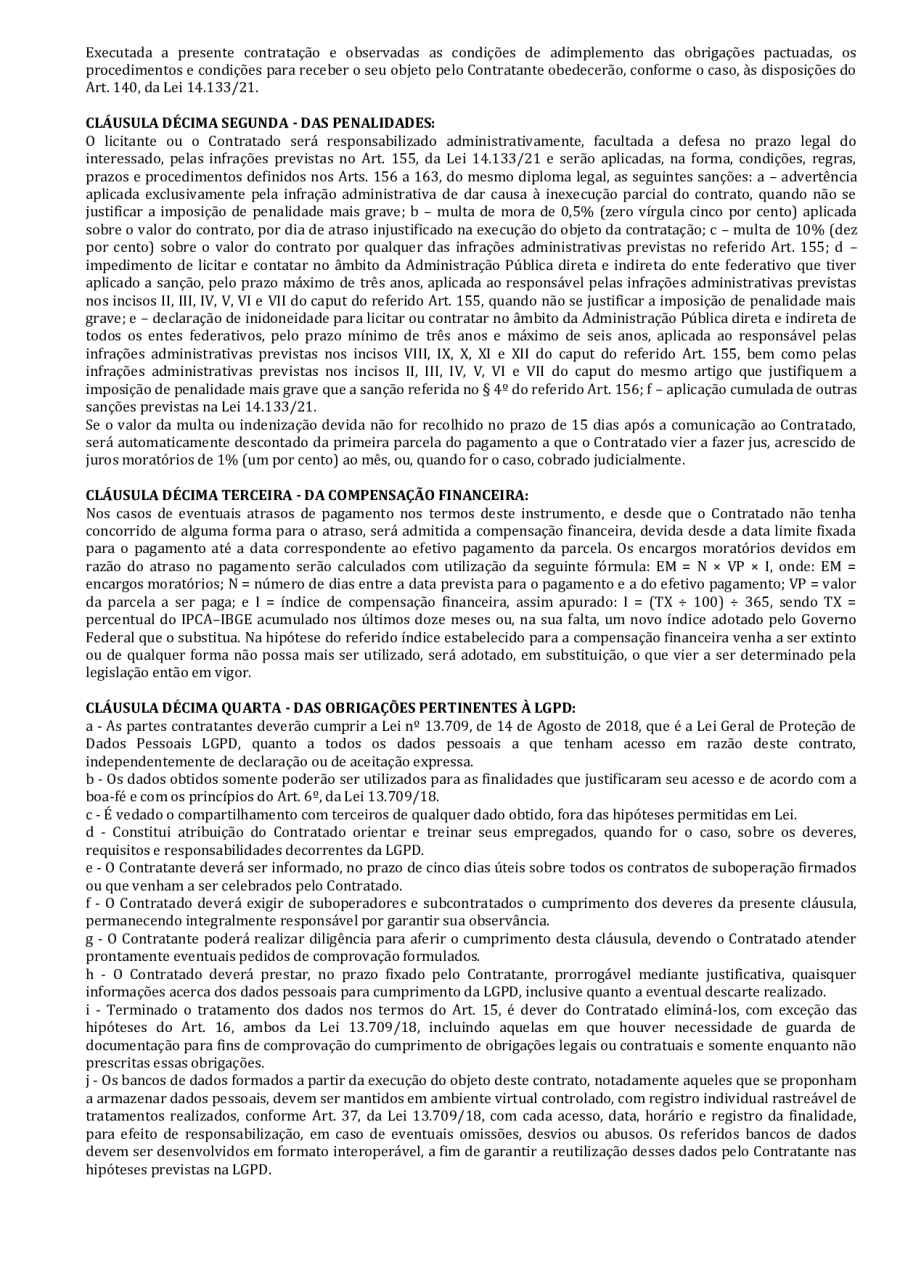 Executada a presente contratação e observadas as condições de adimplemento das obrigações pactuadas, os procedimentos e condições para receber o seu objeto pelo Contratante obedecerão, conforme o caso, às disposições do Art. 140, da Lei 14.133/21.

CLÁUSULA DÉCIMA SEGUNDA - DAS PENALIDADES:
O licitante ou o Contratado será responsabilizado administrativamente, facultada a defesa no prazo legal do interessado, pelas infrações previstas no Art. 155, da Lei 14.133/21 e serão aplicadas, na forma, condições, regras, prazos e procedimentos definidos nos Arts. 156 a 163, do mesmo diploma legal, as seguintes sanções: a – advertência aplicada exclusivamente pela infração administrativa de dar causa à inexecução parcial do contrato, quando não se justificar a imposição de penalidade mais grave; b – multa de mora de 0,5% (zero vírgula cinco por cento) aplicada sobre o valor do contrato, por dia de atraso injustificado na execução do objeto da contratação; c – multa de 10% (dez por cento) sobre o valor do contrato por qualquer das infrações administrativas previstas no referido Art. 155; d – impedimento de licitar e contatar no âmbito da Administração Pública direta e indireta do ente federativo que tiver aplicado a sanção, pelo prazo máximo de três anos, aplicada ao responsável pelas infrações administrativas previstas nos incisos II, III, IV, V, VI e VII do caput do referido Art. 155, quando não se justificar a imposição de penalidade mais grave; e – declaração de inidoneidade para licitar ou contratar no âmbito da Administração Pública direta e indireta de todos os entes federativos, pelo prazo mínimo de três anos e máximo de seis anos, aplicada ao responsável pelas infrações administrativas previstas nos incisos VIII, IX, X, XI e XII do caput do referido Art. 155, bem como pelas infrações administrativas previstas nos incisos II, III, IV, V, VI e VII do caput do mesmo artigo que justifiquem a imposição de penalidade mais grave que a sanção referida no § 4º do referido Art. 156; f – aplicação cumulada de outras sanções previstas na Lei 14.133/21.
Se o valor da multa ou indenização devida não for recolhido no prazo de 15 dias após a comunicação ao Contratado, será automaticamente descontado da primeira parcela do pagamento a que o Contratado vier a fazer jus, acrescido de juros moratórios de 1% (um por cento) ao mês, ou, quando for o caso, cobrado judicialmente.

CLÁUSULA DÉCIMA TERCEIRA - DA COMPENSAÇÃO FINANCEIRA:
Nos casos de eventuais atrasos de pagamento nos termos deste instrumento, e desde que o Contratado não tenha concorrido de alguma forma para o atraso, será admitida a compensação financeira, devida desde a data limite fixada para o pagamento até a data correspondente ao efetivo pagamento da parcela. Os encargos moratórios devidos em razão do atraso no pagamento serão calculados com utilização da seguinte fórmula: EM = N × VP × I, onde: EM = encargos moratórios; N = número de dias entre a data prevista para o pagamento e a do efetivo pagamento; VP = valor da parcela a ser paga; e I = índice de compensação financeira, assim apurado: I = (TX ÷ 100) ÷ 365, sendo TX = percentual do IPCA–IBGE acumulado nos últimos doze meses ou, na sua falta, um novo índice adotado pelo Governo Federal que o substitua. Na hipótese do referido índice estabelecido para a compensação financeira venha a ser extinto ou de qualquer forma não possa mais ser utilizado, será adotado, em substituição, o que vier a ser determinado pela legislação então em vigor.

CLÁUSULA DÉCIMA QUARTA - DAS OBRIGAÇÕES PERTINENTES À LGPD:
a - As partes contratantes deverão cumprir a Lei nº 13.709, de 14 de Agosto de 2018, que é a Lei Geral de Proteção de Dados Pessoais LGPD, quanto a todos os dados pessoais a que tenham acesso em razão deste contrato, independentemente de declaração ou de aceitação expressa.
b - Os dados obtidos somente poderão ser utilizados para as finalidades que justificaram seu acesso e de acordo com a boa-fé e com os princípios do Art. 6º, da Lei 13.709/18.
c - É vedado o compartilhamento com terceiros de qualquer dado obtido, fora das hipóteses permitidas em Lei.
d - Constitui atribuição do Contratado orientar e treinar seus empregados, quando for o caso, sobre os deveres, requisitos e responsabilidades decorrentes da LGPD.
e - O Contratante deverá ser informado, no prazo de cinco dias úteis sobre todos os contratos de suboperação firmados ou que venham a ser celebrados pelo Contratado.
f - O Contratado deverá exigir de suboperadores e subcontratados o cumprimento dos deveres da presente cláusula, permanecendo integralmente responsável por garantir sua observância.
g - O Contratante poderá realizar diligência para aferir o cumprimento desta cláusula, devendo o Contratado atender prontamente eventuais pedidos de comprovação formulados.
h - O Contratado deverá prestar, no prazo fixado pelo Contratante, prorrogável mediante justificativa, quaisquer informações acerca dos dados pessoais para cumprimento da LGPD, inclusive quanto a eventual descarte realizado.
i - Terminado o tratamento dos dados nos termos do Art. 15, é dever do Contratado eliminá-los, com exceção das hipóteses do Art. 16, ambos da Lei 13.709/18, incluindo aquelas em que houver necessidade de guarda de documentação para fins de comprovação do cumprimento de obrigações legais ou contratuais e somente enquanto não prescritas essas obrigações.
j - Os bancos de dados formados a partir da execução do objeto deste contrato, notadamente aqueles que se proponham a armazenar dados pessoais, devem ser mantidos em ambiente virtual controlado, com registro individual rastreável de tratamentos realizados, conforme Art. 37, da Lei 13.709/18, com cada acesso, data, horário e registro da finalidade, para efeito de responsabilização, em caso de eventuais omissões, desvios ou abusos. Os referidos bancos de dados devem ser desenvolvidos em formato interoperável, a fim de garantir a reutilização desses dados pelo Contratante nas hipóteses previstas na LGPD.